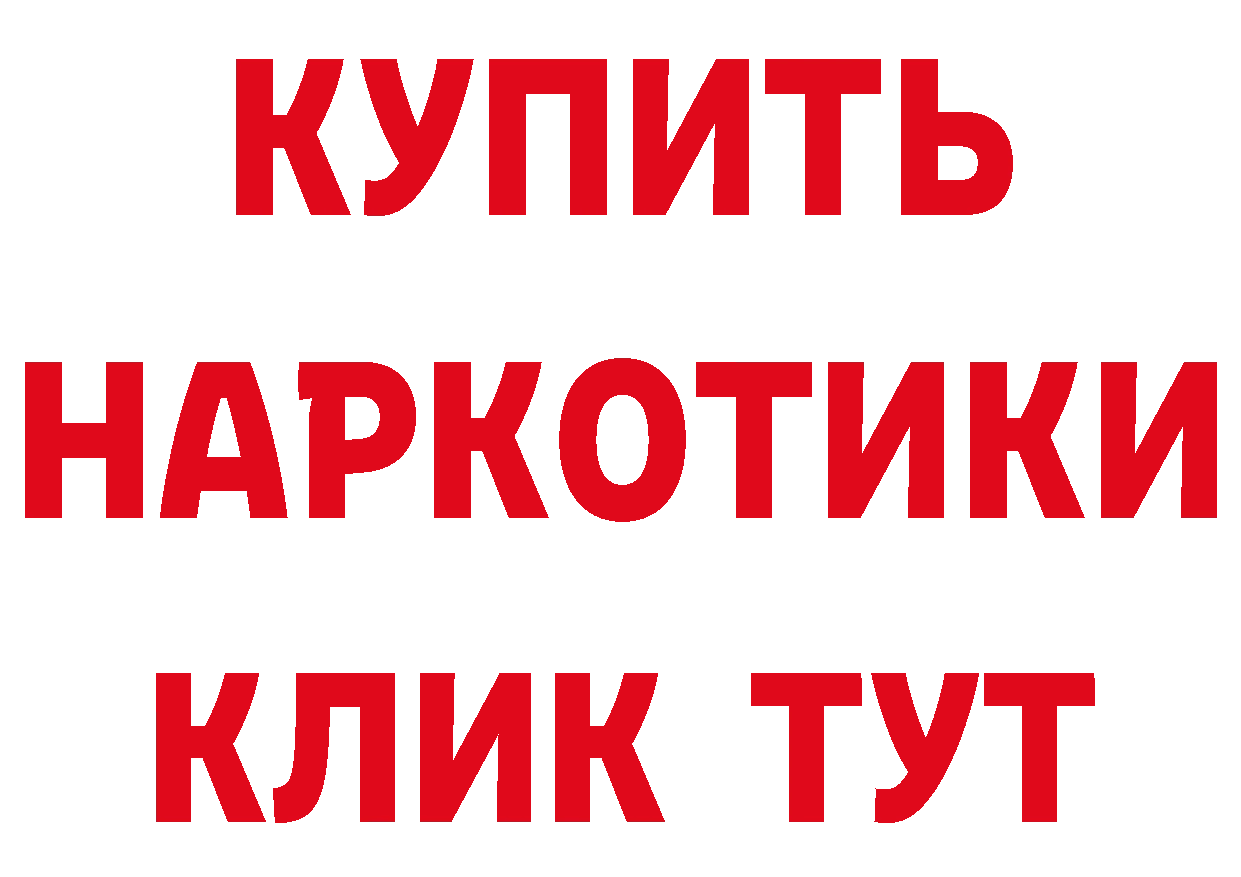 КУПИТЬ
НАРКОТИКИ
КЛИК ТУТ